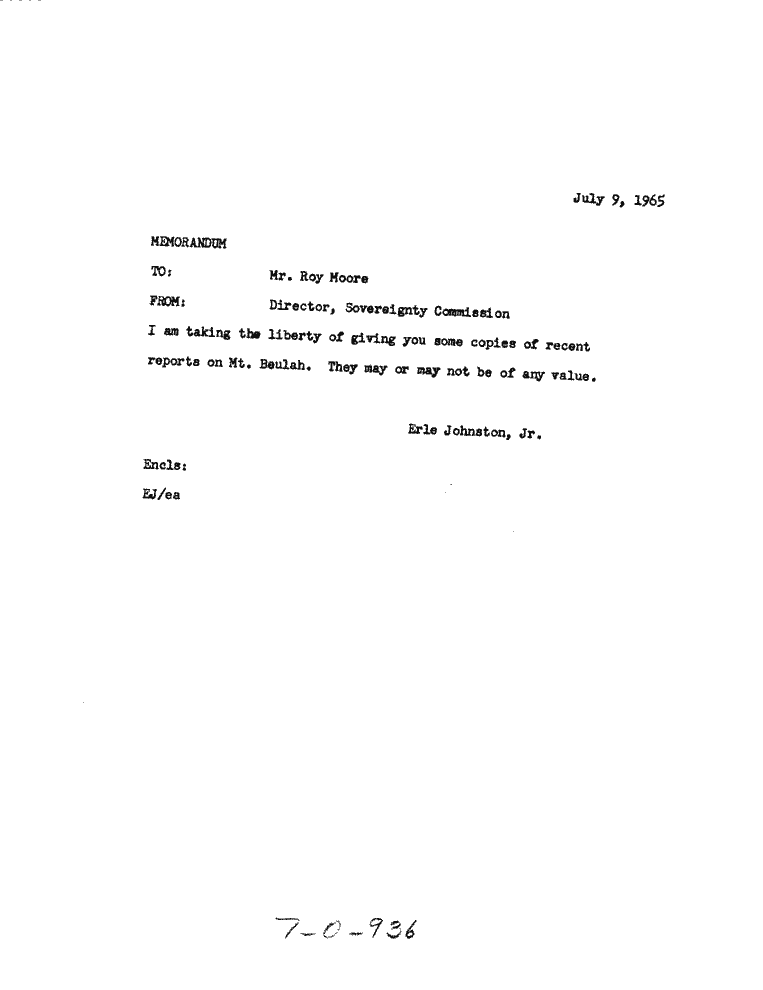 July 9, 1965

MEMORANDUM

TO: Mr. Roy Moore

FROM: Director, Sovereignty Commission

I am taking the liberty of giving you some copies of recent reports on Mt. Beulah. They may or may not be of any value.

Erle Johnston, Jr.

Encls:

EJ/ea

7-0-936